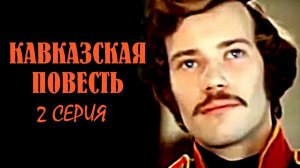 КАВКАЗСКАЯ ПОВЕСТЬ
2 СЕРИЯ